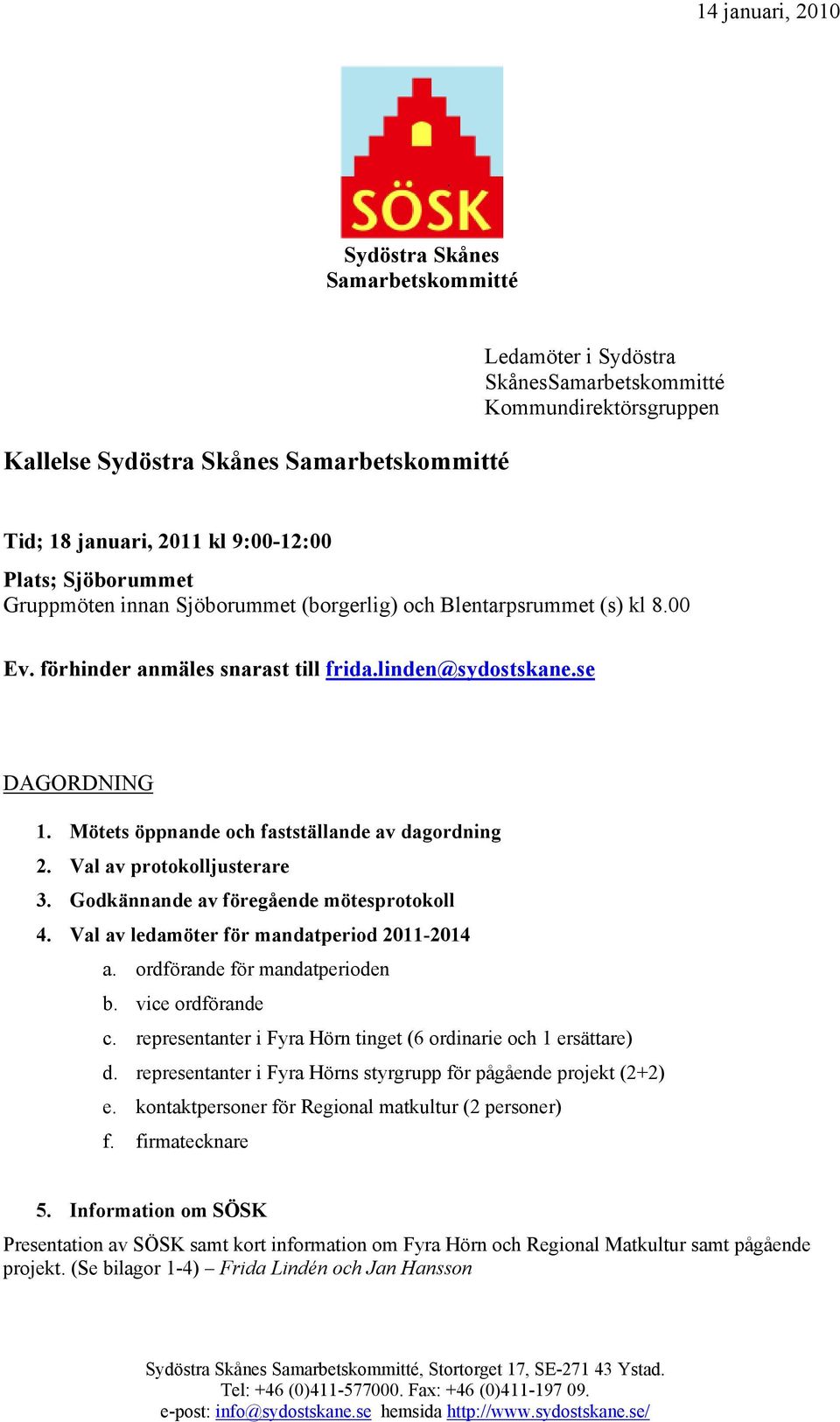 14 januari, 2010

SÖSK

Sydöstra Skånes Samarbetskommitté

Ledamöter i Sydöstra SkånesSamarbetskommitté Kommundirektörsgruppen

Kallelse Sydöstra Skånes Samarbetskommitté

Tid; 18 januari, 2011 kl 9:00-12:00

Plats; Sjöborummet
Gruppmöten innan Sjöborummet (borgerlig) och Blentarpsrummet (s) kl 8.00

Ev. förhinder anmäles snarast till frida.linden@sydostskane.se

DAGORDNING

1. Mötets öppnande och fastställande av dagordning
2. Val av protokolljusterare
3. Godkännande av föregående mötesprotokoll
4. Val av ledamöter för mandatperiod 2011-2014
 a. ordförande för mandatperioden
 b. vice ordförande
 c. representanter i Fyra Hörn tinget (6 ordinarie och 1 ersättare)
 d. representanter i Fyra Hörns styrgrupp för pågående projekt (2+2)
 e. kontaktpersoner för Regional matkultur (2 personer)
 f. firmatecknare

5. Information om SÖSK

Presentation av SÖSK samt kort information om Fyra Hörn och Regional Matkultur samt pågående projekt. (Se bilagor 1-4) – Frida Lindén och Jan Hansson

Sydöstra Skånes Samarbetskommitté, Stortorget 17, SE-271 43 Ystad.
Tel: +46 (0)411-577000. Fax: +46 (0)411-197 09.
e-post: info@sydostskane.se hemsida http://www.sydostskane.se/